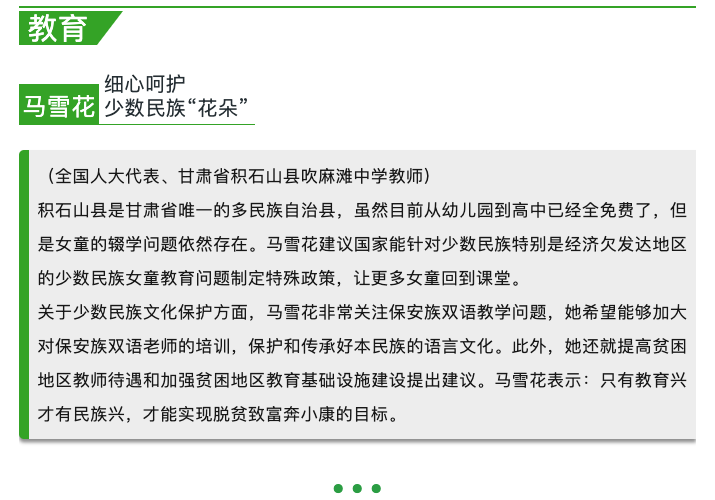 教育

马雪花 细心呵护
少数民族“花朵”

（全国人大代表、甘肃省积石山县吹麻滩中学教师）

积石山县是甘肃省唯一的多民族自治县，虽然目前从幼儿园到高中已经全免费了，但是女童的辍学问题依然存在。马雪花建议国家能针对少数民族特别是经济欠发达地区的少数民族女童教育问题制定特殊政策，让更多女童回到课堂。

关于少数民族文化保护方面，马雪花非常关注保安族双语教学问题，她希望能够加大对保安族双语老师的培训，保护和传承好本民族的语言文化。此外，她还就提高贫困地区教师待遇和加强贫困地区教育基础设施建设提出建议。马雪花表示：只有教育兴才有民族兴，才能实现脱贫致富奔小康的目标。